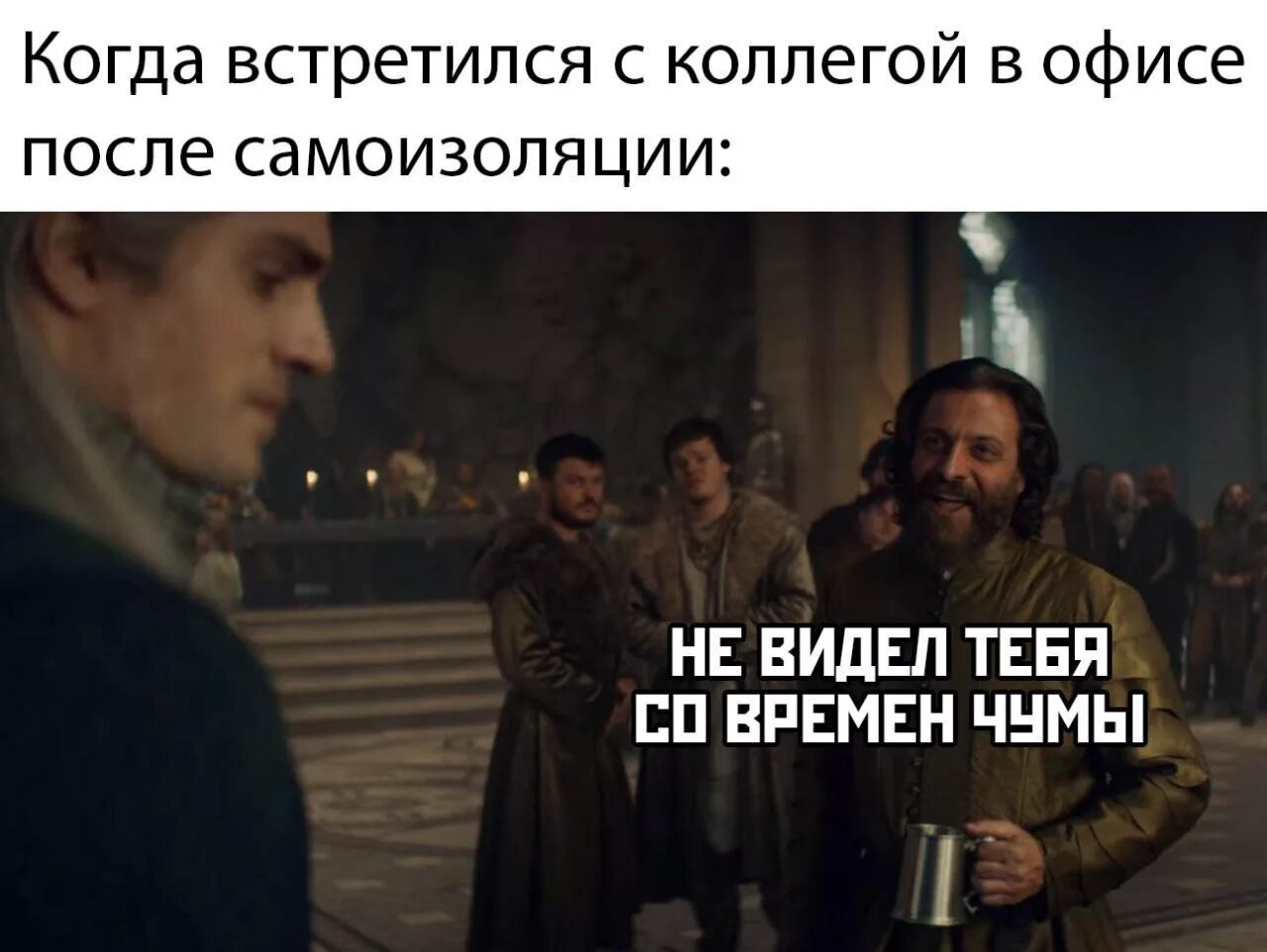 Когда встретился с коллегой в офисе после самоизоляции:

НЕ ВИДЕЛ ТЕБЯ
СО ВРЕМЕН ЧУМЫ